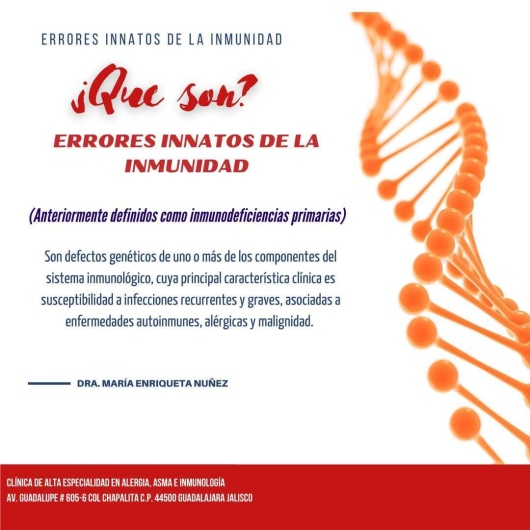 ERRORES INNATOS DE LA INMUNIDAD

¡Que son?

ERRORES INNATOS DE LA INMUNIDAD

(Anteriormente definidos como inmunodeficiencias primarias)

Son defectos genéticos de uno o más de los componentes del sistema inmunológico, cuya principal característica clínica es susceptibilidad a infecciones recurrentes y graves, asociadas a enfermedades autoinmunes, alérgicas y malignidad.

DRA. MARÍA ENRIQUETA NUÑEZ

CLÍNICA DE ALTA ESPECIALIDAD EN ALERGIA, ASMA E INMUNOLOGÍA
AV. GUADALUPE # 605-6 COL CHAPALITA C.P. 44500 GUADALAJARA JALISCO